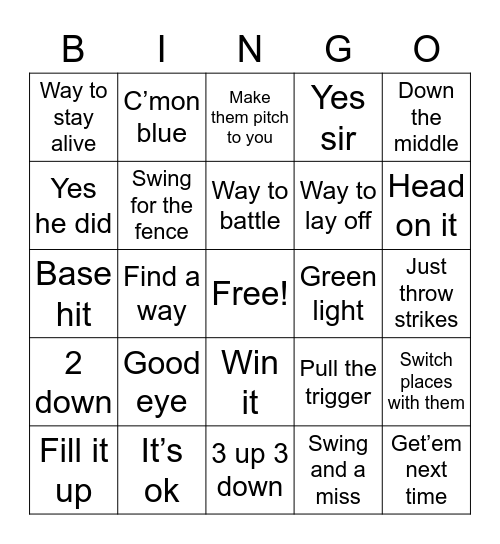 | B | I | N | G | O |
|---|---|---|---|---|
| Way to stay alive | C’mon blue | Make them pitch to you | Yes sir | Down the middle |
| Yes he did | Swing for the fence | Way to battle | Way to lay off | Head on it |
| Base hit | Find a way | Free! | Green light | Just throw strikes |
| 2 down | Good eye | Win it | Pull the trigger | Switch places with them |
| Fill it up | It’s ok | 3 up 3 down | Swing and a miss | Get’em next time |